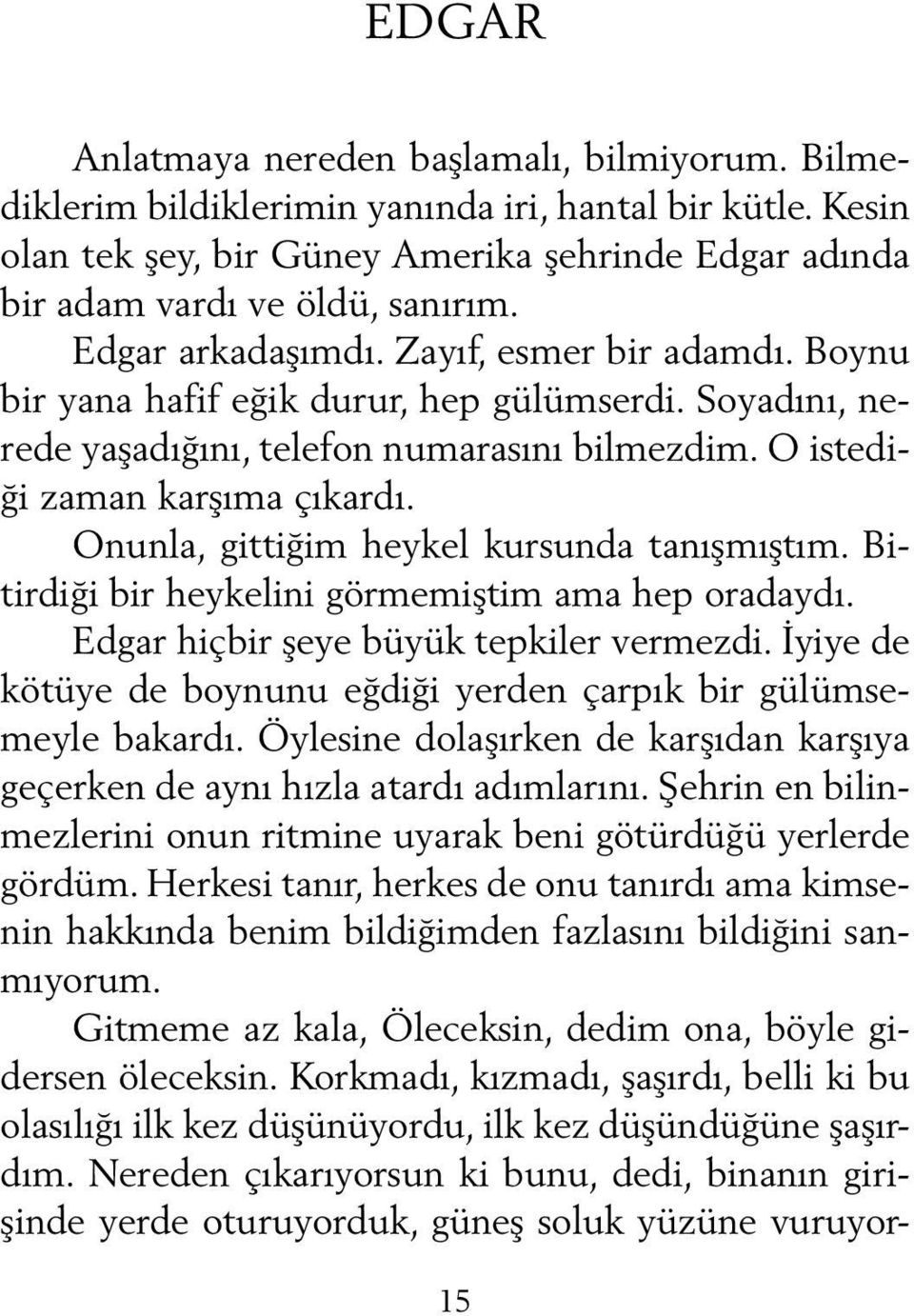 EDGAR

Anlatmaya nereden başlamalı, bilmiyorum. Bilmediklerim bildiklerimin yanında iri, hantal bir kütle. Kesin olan tek şey, bir Güney Amerika şehrinde Edgar adında bir adam vardı ve öldü, sanırım.

Edgar arkadaşımdı. Zayıf, esmer bir adamdı. Boynu bir yana hafif eğik durur, hep gülümserdi. Soyadını, nerede yaşadığını, telefon numarasını bilmezdim. O istediği zaman karşıma çıkardı.

Onunla, gittiğim heykel kursunda tanışmıştım. Bitirdiği bir heykelini görmemiştim ama hep oradaydı.

Edgar hiçbir şeye büyük tepkiler vermezdi. İyiye de kötüye de boynunu eğdiği yerden çarpık bir gülümsemeyle bakardı. Öylesine dolaşırken de karşıdan karşıya geçerken de aynı hızla atardı adımlarını. Şehrin en bilinmezlerini onun ritmine uyarak beni götürdüğü yerlerde gördüm. Herkesi tanır, herkes de onu tanırdı ama kimsenin hakkında benim bildiğimden fazlasını bildiğini sanmıyorum.

Gitmeme az kala, Öleceksin, dedim ona, böyle gidersen öleceksin. Korkmadı, kızmadı, şaşırdı, belli ki bu olasılığı ilk kez düşünüyordu, ilk kez düşündüğüne şaşırdım. Nereden çıkarıyorsun ki bunu, dedi, binanın girişinde yerde oturuyorduk, güneş soluk yüzüne vuruyor-

15